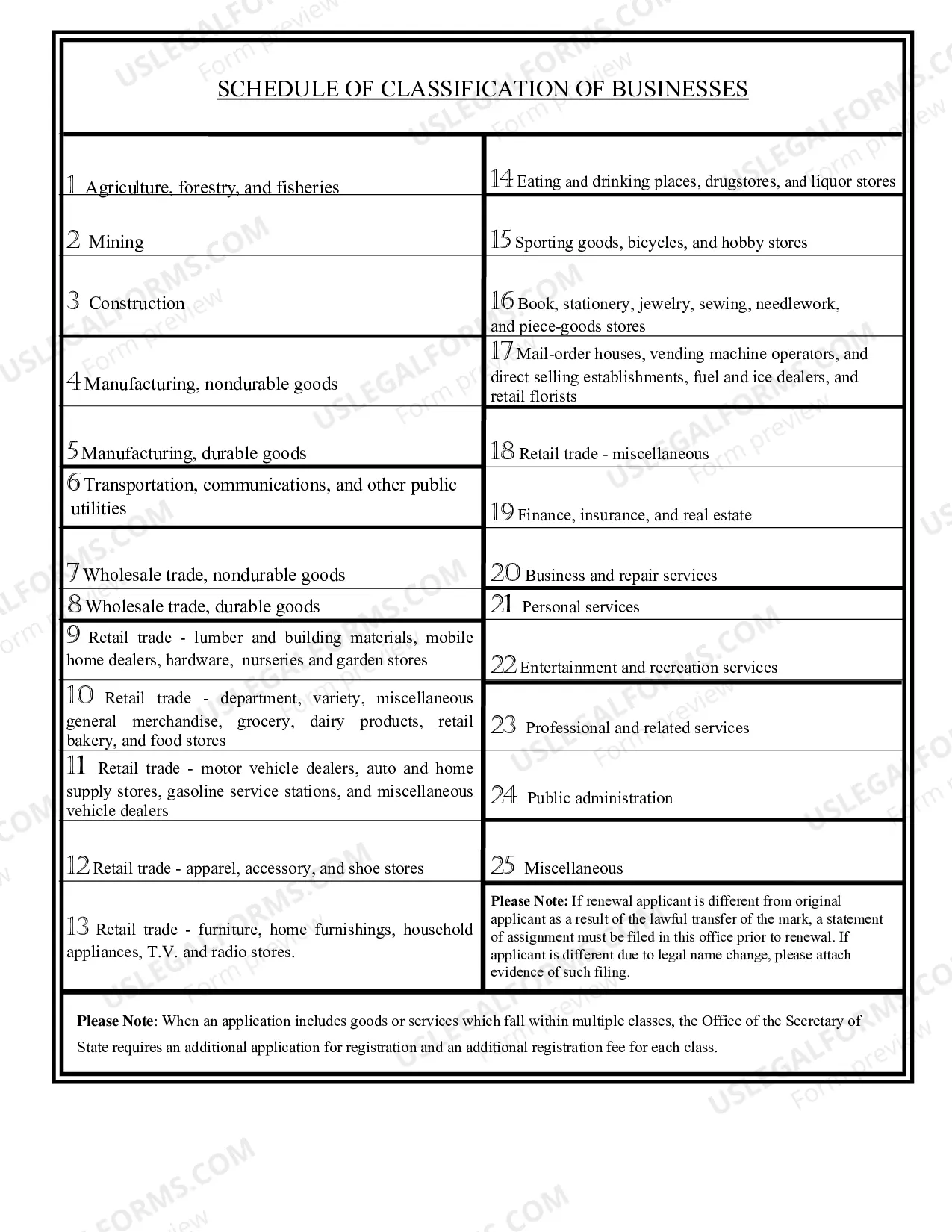 SCHEDULE OF CLASSIFICATION OF BUSINESSES

1 Agriculture, forestry, and fisheries

2 Mining

3 Construction

4 Manufacturing, nondurable goods

5 Manufacturing, durable goods

6 Transportation, communications, and other public utilities

7 Wholesale trade, nondurable goods

8 Wholesale trade, durable goods

9 Retail trade - lumber and building materials, mobile home dealers, hardware, nurseries and garden stores

10 Retail trade - department, variety, miscellaneous general merchandise, grocery, dairy products, retail bakery, and food stores

11 Retail trade - motor vehicle dealers, auto and home supply stores, gasoline service stations, and miscellaneous vehicle dealers

12 Retail trade - apparel, accessory, and shoe stores

13 Retail trade - furniture, home furnishings, household appliances, T.V. and radio stores.

14 Eating and drinking places, drugstores, and liquor stores

15 Sporting goods, bicycles, and hobby stores

16 Book, stationery, jewelry, sewing, needlework, and piece-goods stores

17 Mail-order houses, vending machine operators, and direct selling establishments, fuel and ice dealers, and retail florists

18 Retail trade - miscellaneous

19 Finance, insurance, and real estate

20 Business and repair services

21 Personal services

22 Entertainment and recreation services

23 Professional and related services

24 Public administration

25 Miscellaneous

Please Note: If renewal applicant is different from original applicant as a result of the lawful transfer of the mark, a statement of assignment must be filed in this office prior to renewal. If applicant is different due to legal name change, please attach evidence of such filing.

Please Note: When an application includes goods or services which fall within multiple classes, the Office of the Secretary of State requires an additional application for registration and an additional registration fee for each class.

USLEGALFORMS.COM
Form preview